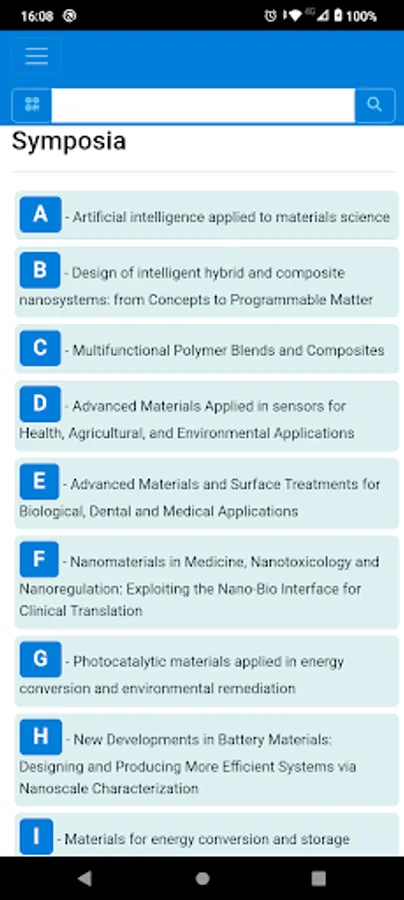 16:08 100%

Symposia

A - Artificial intelligence applied to materials science

B - Design of intelligent hybrid and composite nanosystems: from Concepts to Programmable Matter

C - Multifunctional Polymer Blends and Composites

D - Advanced Materials Applied in sensors for Health, Agricultural, and Environmental Applications

E - Advanced Materials and Surface Treatments for Biological, Dental and Medical Applications

F - Nanomaterials in Medicine, Nanotoxicology and Nanoregulation: Exploiting the Nano-Bio Interface for Clinical Translation

G - Photocatalytic materials applied in energy conversion and environmental remediation

H - New Developments in Battery Materials: Designing and Producing More Efficient Systems via Nanoscale Characterization

I - Materials for energy conversion and storage